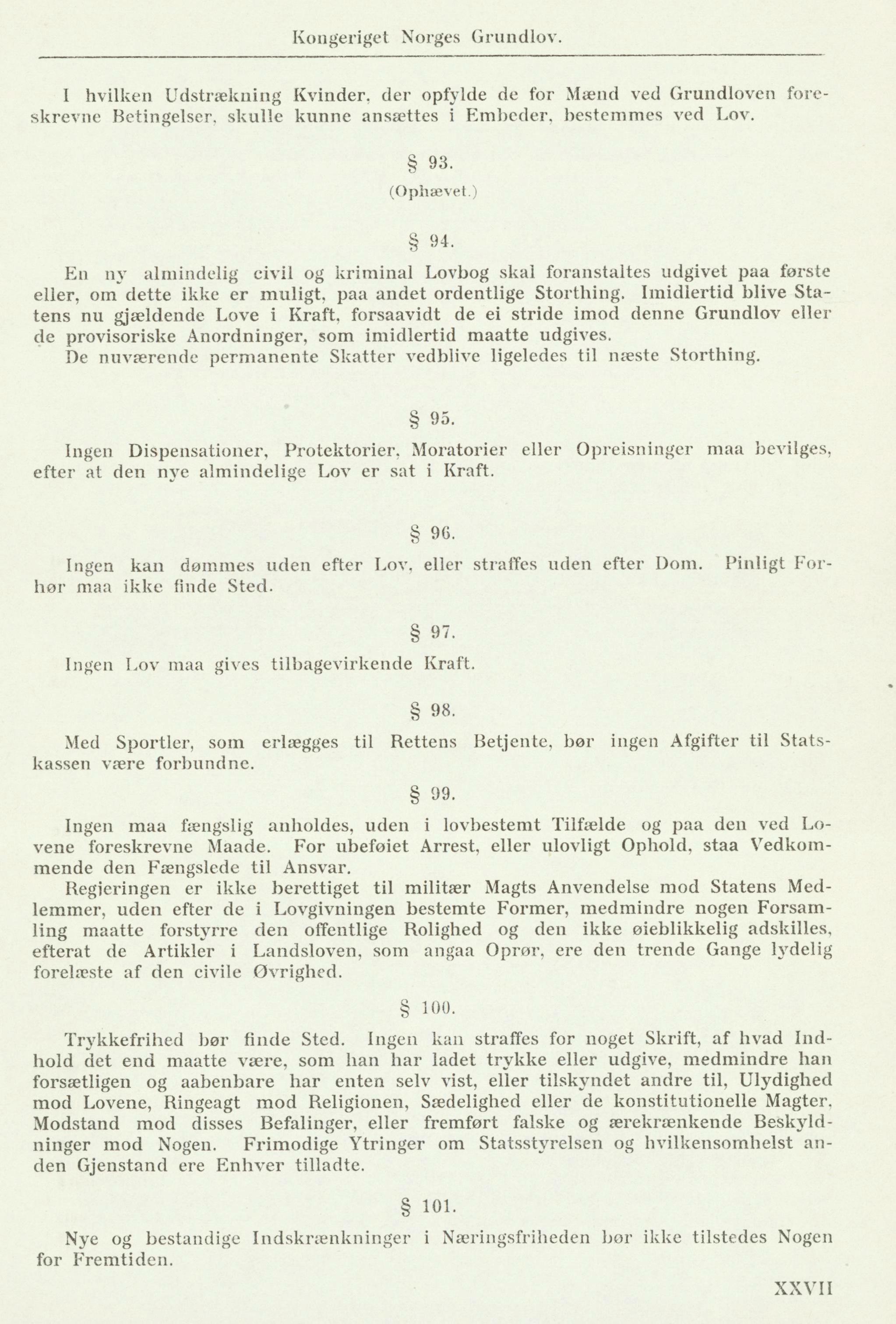 Kongeriget Norges Grundlov.

I hvilken Udstrækning Kvinder, der opfylde de for Mænd ved Grundloven foreskrevne Betingelser, skulle kunne ansættes i Embeder, bestemmes ved Lov.

§ 93.

(Ophævet.)

§ 94.

En ny almindelig civil og kriminal Lovbog skal foranstaltes udgivet paa første eller, om dette ikke er muligt, paa andet ordentlige Storthing. Imidlertid blive Statens nu gjældende Love i Kraft, forsaavidt de ei stride imod denne Grundlov eller de provisoriske Anordninger, som imidlertid maatte udgives.

De nuværende permanente Skatter vedblive ligeledes til næste Storthing.

§ 95.

Ingen Dispensationer, Protektorier, Moratorier eller Opreisninger maa bevilges, efter at den nye almindelige Lov er sat i Kraft.

§ 96.

Ingen kan dømmes uden efter Lov, eller straffes uden efter Dom. Pinligt Forhør maa ikke finde Sted.

§ 97.

Ingen Lov maa gives tilbagevirkende Kraft.

§ 98.

Med Sportler, som erlægges til Rettens Betjente, bør ingen Afgifter til Statskassen være forbundne.

§ 99.

Ingen maa fængslig anholdes, uden i lovbestemt Tilfælde og paa den ved Lovene foreskrevne Maade. For ubeføiet Arrest, eller ulovligt Ophold, staa Vedkommende den Fængslede til Ansvar.

Regjeringen er ikke berettiget til militær Magts Anvendelse mod Statens Medlemmer, uden efter de i Lovgivningen bestemte Former, medmindre nogen Forsamling maatte forstyrre den offentlige Rolighed og den ikke øieblikkelig adskilles, efterat de Artikler i Landsloven, som angaa Oprør, ere den trende Gange lydelig forelæste af den civile Øvrighed.

§ 100.

Trykkefrihed bør finde Sted. Ingen kan straffes for noget Skrift, af hvad Indhold det end maatte være, som han har ladet trykke eller udgive, medmindre han forsætligen og aabenbare har enten selv vist, eller tilskyndet andre til, Ulydighed mod Lovene, Ringeagt mod Religionen, Sædelighed eller de konstitutionelle Magter, Modstand mod disses Befalinger, eller fremført falske og ærekrænkende Beskyldninger mod Nogen. Frimodige Ytringer om Statsstyrelsen og hvilkensomhelst anden Gjenstand ere Enhver tilladte.

§ 101.

Nye og bestandige Indskrænkninger i Næringsfriheden bør ikke tilstedes Nogen for Fremtiden.

XXVII